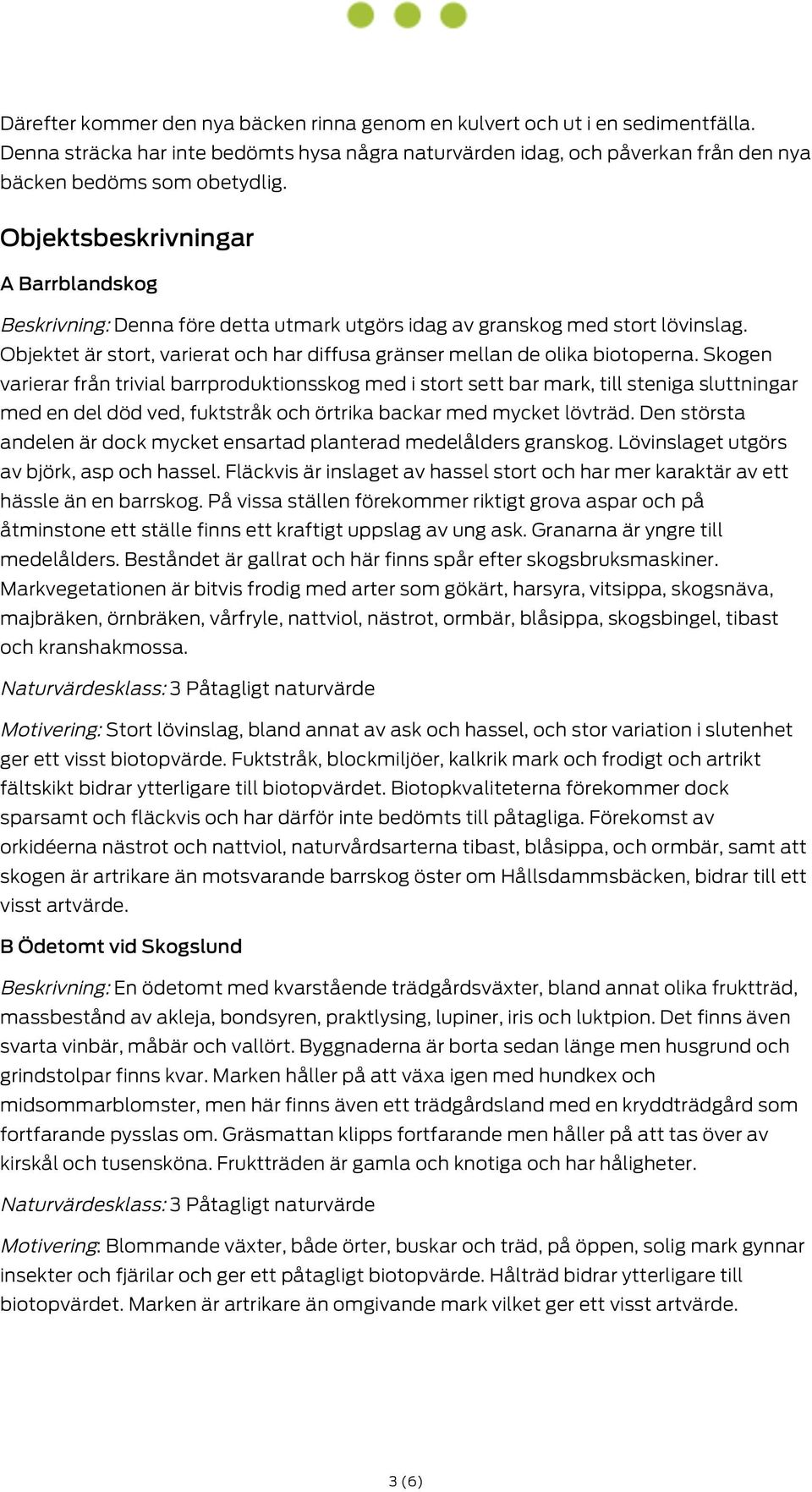 Därefter kommer den nya bäcken rinna genom en kulvert och ut i en sedimentfälla. Denna sträcka har inte bedömts hysa några naturvärden idag, och påverkan från den nya bäcken bedöms som obetydlig.

Objektsbeskrivningar

A Barrblandskog

Beskrivning: Denna före detta utmark utgörs idag av granskog med stort lövinslag. Objektet är stort, varierat och har diffusa gränser mellan de olika biotoperna. Skogen varierar från trivial barrproduktionsskog med i stort sett bar mark, till steniga sluttningar med en del död ved, fuktstråk och örtrika backar med mycket lövträd. Den största andelen är dock mycket ensartad planterad medelålders granskog. Lövinslaget utgörs av björk, asp och hassel. Fläckvis är inslaget av hassel stort och har mer karaktär av ett hässle än en barrskog. På vissa ställen förekommer riktigt grova aspar och på åtminstone ett ställe finns ett kraftigt uppslag av ung ask. Granarna är yngre till medelålders. Beståndet är gallrat och här finns spår efter skogsbruksmaskiner. Markvegetationen är bitvis frodig med arter som gökärt, harsyra, vitsippa, skogsnäva, majbräken, örnbräken, vårfryle, nattviol, nästrot, ormbär, blåsippa, skogsbingel, tibast och kranshakmossa.

Naturvärdesklass: 3 Påtagligt naturvärde

Motivering: Stort lövinslag, bland annat av ask och hassel, och stor variation i slutenhet ger ett visst biotopvärde. Fuktstråk, blockmiljöer, kalkrik mark och frodigt och artrikt fältskikt bidrar ytterligare till biotopvärdet. Biotopkvaliteterna förekommer dock sparsamt och fläckvis och har därför inte bedömts till påtagliga. Förekomst av orkidéerna nästrot och nattviol, naturvårdsarterna tibast, blåsippa, och ormbär, samt att skogen är artrikare än motsvarande barrskog öster om Hållsdammsbäcken, bidrar till ett visst artvärde.

B Ödetomt vid Skogslund

Beskrivning: En ödetomt med kvarstående trädgårdsväxter, bland annat olika fruktträd, massbestånd av akleja, bondsyren, praktlysing, lupiner, iris och luktpion. Det finns även svarta vinbär, måbär och vallört. Byggnaderna är borta sedan länge men husgrund och grindstolpar finns kvar. Marken håller på att växa igen med hundkex och midsommarblomster, men här finns även ett trädgårdsland med en kryddträdgård som fortfarande pysslas om. Gräsmattan klipps fortfarande men håller på att tas över av kirskål och tusensköna. Fruktträden är gamla och knotiga och har håligheter.

Naturvärdesklass: 3 Påtagligt naturvärde

Motivering: Blommande växter, både örter, buskar och träd, på öppen, solig mark gynnar insekter och fjärilar och ger ett påtagligt biotopvärde. Hålträd bidrar ytterligare till biotopvärdet. Marken är artrikare än omgivande mark vilket ger ett visst artvärde.

3 (6)